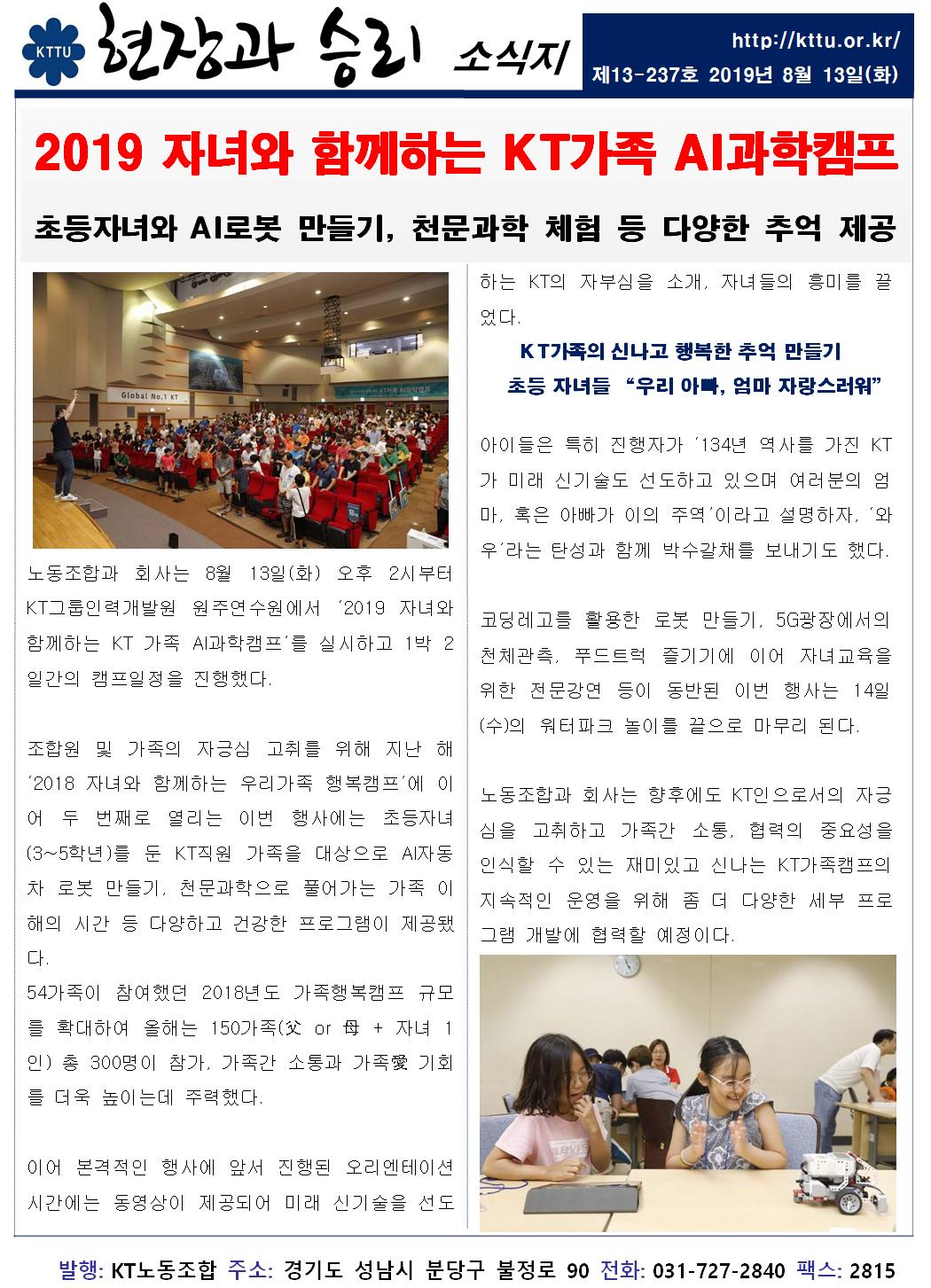 KTTU 현장과 승리 소식지

http://kttu.or.kr/
제13-237호 2019년 8월 13일(화)

2019 자녀와 함께하는 KT가족 AI과학캠프

초등자녀와 AI로봇 만들기, 천문과학 체험 등 다양한 추억 제공

Global No.1 KT

노동조합과 회사는 8월 13일(화) 오후 2시부터 KT그룹인력개발원 원주연수원에서 '2019 자녀와 함께하는 KT 가족 AI과학캠프'를 실시하고 1박 2일간의 캠프일정을 진행했다.

조합원 및 가족의 자긍심 고취를 위해 지난 해 '2018 자녀와 함께하는 우리가족 행복캠프'에 이어 두 번째로 열리는 이번 행사에는 초등자녀(3~5학년)를 둔 KT직원 가족을 대상으로 AI자동차 로봇 만들기, 천문과학으로 풀어가는 가족 이해의 시간 등 다양하고 건강한 프로그램이 제공됐다.
54가족이 참여했던 2018년도 가족행복캠프 규모를 확대하여 올해는 150가족(父 or 母 + 자녀 1인) 총 300명이 참가, 가족간 소통과 가족愛 기회를 더욱 높이는데 주력했다.

이어 본격적인 행사에 앞서 진행된 오리엔테이션 시간에는 동영상이 제공되어 미래 신기술을 선도하는 KT의 자부심을 소개, 자녀들의 흥미를 끌었다.

KT가족의 신나고 행복한 추억 만들기
초등 자녀들 "우리 아빠, 엄마 자랑스러워"

아이들은 특히 진행자가 '134년 역사를 가진 KT가 미래 신기술도 선도하고 있으며 여러분의 엄마, 혹은 아빠가 이의 주역'이라고 설명하자, '와우'라는 탄성과 함께 박수갈채를 보내기도 했다.

코딩레고를 활용한 로봇 만들기, 5G광장에서의 천체관측, 푸드트럭 즐기기에 이어 자녀교육을 위한 전문강연 등이 동반된 이번 행사는 14일(수)의 워터파크 놀이를 끝으로 마무리 된다.

노동조합과 회사는 향후에도 KT인으로서의 자긍심을 고취하고 가족간 소통, 협력의 중요성을 인식할 수 있는 재미있고 신나는 KT가족캠프의 지속적인 운영을 위해 좀 더 다양한 세부 프로그램 개발에 협력할 예정이다.

발행: KT노동조합 주소: 경기도 성남시 분당구 불정로 90 전화: 031-727-2840 팩스: 2815